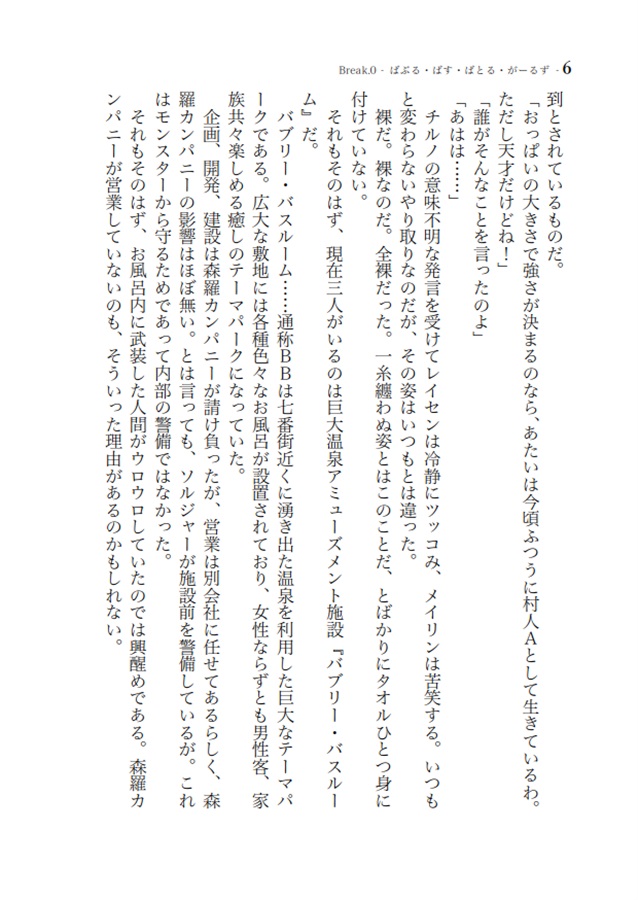 Break.0 - ばぶる・ばす・ばとる・がーるず - 6

到とされているものだ。

「おっぱいの大きさで強さが決まるのなら、あたいは今頃ふつうに村人Aとして生きているわ。ただし天才だけどね！」

「誰がそんなことを言ったのよ」

「あはは……」

チルノの意味不明な発言を受けてレイセンは冷静にツッコみ、メイリンは苦笑する。いつもと変わらないやり取りなのだが、その姿はいつもとは違った。

裸だ。裸なのだ。全裸だった。一糸纏わぬ姿とはこのことだ、とばかりにタオルひとつ身に付けていない。

それもそのはず、現在三人がいるのは巨大温泉アミューズメント施設『バブリー・バスルーム』だ。

バブリー・バスルーム……通称BBは七番街近くに湧き出た温泉を利用した巨大なテーマパークである。広大な敷地には各種色々なお風呂が設置されており、女性ならずとも男性客、家族共々楽しめる癒しのテーマパークになっていた。

企画、開発、建設は森羅カンパニーが請け負ったが、営業は別会社に任せてあるらしく、森羅カンパニーの影響はほぼ無い。とは言っても、ソルジャーが施設前を警備しているが。これはモンスターから守るためであって内部の警備ではなかった。

それもそのはず、お風呂内に武装した人間がウロウロしていたのでは興醒めである。森羅カンパニーが営業していないのも、そういった理由があるのかもしれない。